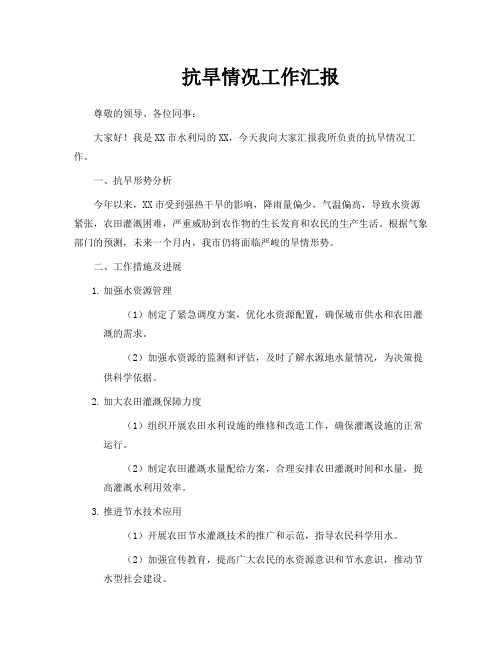 抗旱情况工作汇报

尊敬的领导、各位同事：

大家好！我是XX市水利局的XX，今天我向大家汇报我所负责的抗旱情况工作。

一、抗旱形势分析

今年以来，XX市受到强热干旱的影响，降雨量偏少，气温偏高，导致水资源紧张，农田灌溉困难，严重威胁到农作物的生长发育和农民的生产生活。根据气象部门的预测，未来一个月内，我市仍将面临严峻的旱情形势。

二、工作措施及进展

1. 加强水资源管理

（1）制定了紧急调度方案，优化水资源配置，确保城市供水和农田灌溉的需求。

（2）加强水资源的监测和评估，及时了解水源地水量情况，为决策提供科学依据。

2. 加大农田灌溉保障力度

（1）组织开展农田水利设施的维修和改造工作，确保灌溉设施的正常运行。

（2）制定农田灌溉水量配给方案，合理安排农田灌溉时间和水量，提高灌溉水利用效率。

3. 推进节水技术应用

（1）开展农田节水灌溉技术的推广和示范，指导农民科学用水。

（2）加强宣传教育，提高广大农民的水资源意识和节水意识，推动节水型社会建设。